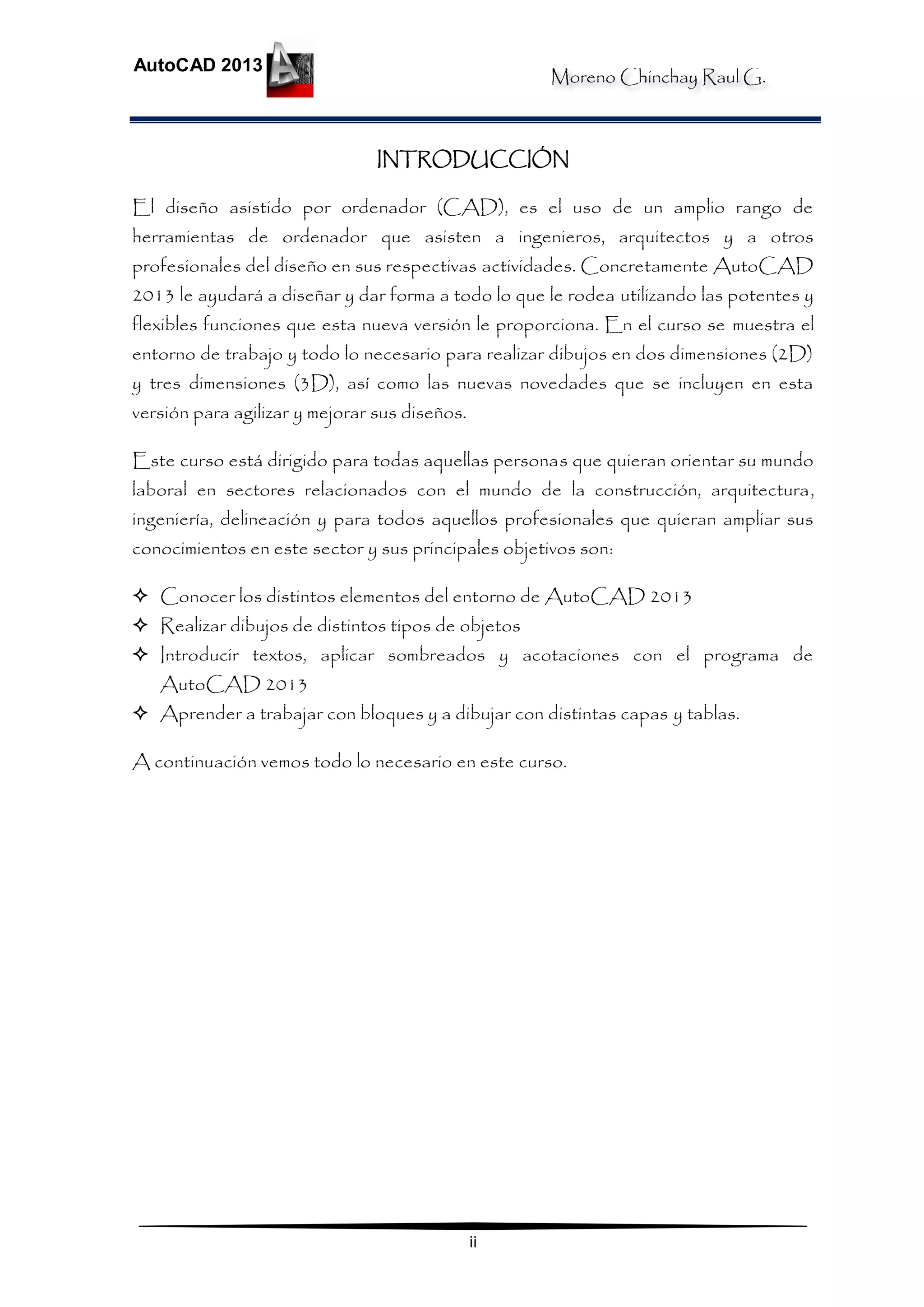 AutoCAD 2013

Moreno Chinchay Raul G.

INTRODUCCIÓN

El diseño asistido por ordenador (CAD), es el uso de un amplio rango de herramientas de ordenador que asisten a ingenieros, arquitectos y a otros profesionales del diseño en sus respectivas actividades. Concretamente AutoCAD 2013 le ayudará a diseñar y dar forma a todo lo que le rodea utilizando las potentes y flexibles funciones que esta nueva versión le proporciona. En el curso se muestra el entorno de trabajo y todo lo necesario para realizar dibujos en dos dimensiones (2D) y tres dimensiones (3D), así como las nuevas novedades que se incluyen en esta versión para agilizar y mejorar sus diseños.

Este curso está dirigido para todas aquellas personas que quieran orientar su mundo laboral en sectores relacionados con el mundo de la construcción, arquitectura, ingeniería, delineación y para todos aquellos profesionales que quieran ampliar sus conocimientos en este sector y sus principales objetivos son:

✧ Conocer los distintos elementos del entorno de AutoCAD 2013
✧ Realizar dibujos de distintos tipos de objetos
✧ Introducir textos, aplicar sombreados y acotaciones con el programa de AutoCAD 2013
✧ Aprender a trabajar con bloques y a dibujar con distintas capas y tablas.

A continuación vemos todo lo necesario en este curso.

ii